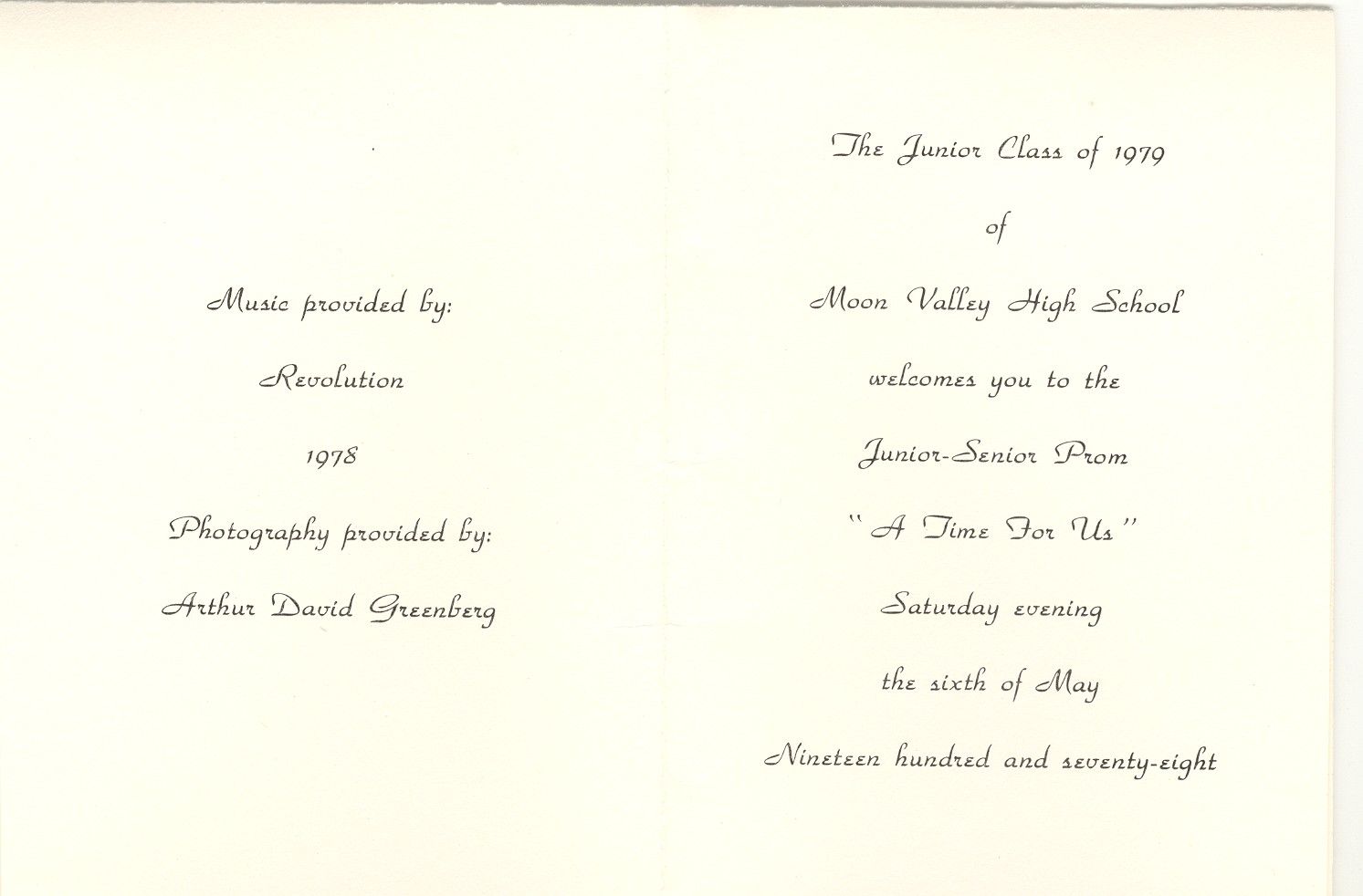 Music provided by:

Revolution

1978

Photography provided by:

Arthur David Greenberg

The Junior Class of 1979

of

Moon Valley High School

welcomes you to the

Junior-Senior Prom

"A Time For Us"

Saturday evening

the sixth of May

Nineteen hundred and seventy-eight